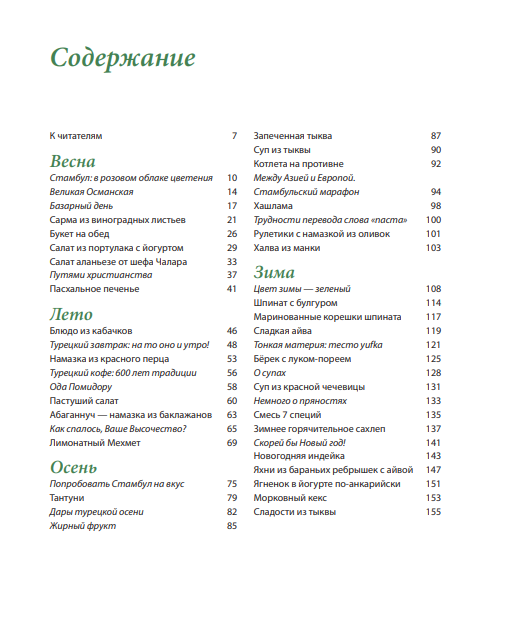 Содержание

К читателям 7

Весна

Стамбул: в розовом облаке цветения 10
Великая Османская 14
Базарный день 17
Сарма из виноградных листьев 21
Букет на обед 26
Салат из портулака с йогуртом 29
Салат аланьезе от шефа Чалара 33
Путями христианства 37
Пасхальное печенье 41

Лето

Блюдо из кабачков 46
Турецкий завтрак: на то оно и утро! 48
Намазка из красного перца 53
Турецкий кофе: 600 лет традиции 56
Ода Помидору 58
Пастуший салат 60
Абаганнуч — намазка из баклажанов 63
Как спалось, Ваше Высочество? 65
Лимонатный Мехмет 69

Осень

Попробовать Стамбул на вкус 75
Тантуни 79
Дары турецкой осени 82
Жирный фрукт 85

Запеченная тыква 87
Суп из тыквы 90
Котлета на противне 92
Между Азией и Европой.
Стамбульский марафон 94
Хашлама 98
Трудности перевода слова «паста» 100
Рулетики с намазкой из оливок 101
Халва из манки 103

Зима

Цвет зимы — зеленый 108
Шпинат с булгуром 114
Маринованные корешки шпината 117
Сладкая айва 119
Тонкая материя: тесто yufka 121
Бёрек с луком-пореем 125
О супах 128
Суп из красной чечевицы 131
Немного о пряностях 133
Смесь 7 специй 135
Зимнее горячительное сахлеп 137
Скорей бы Новый год! 141
Новогодняя индейка 143
Яхни из бараньих ребрышек с айвой 147
Ягненок в йогурте по-анкарийски 151
Морковный кекс 153
Сладости из тыквы 155